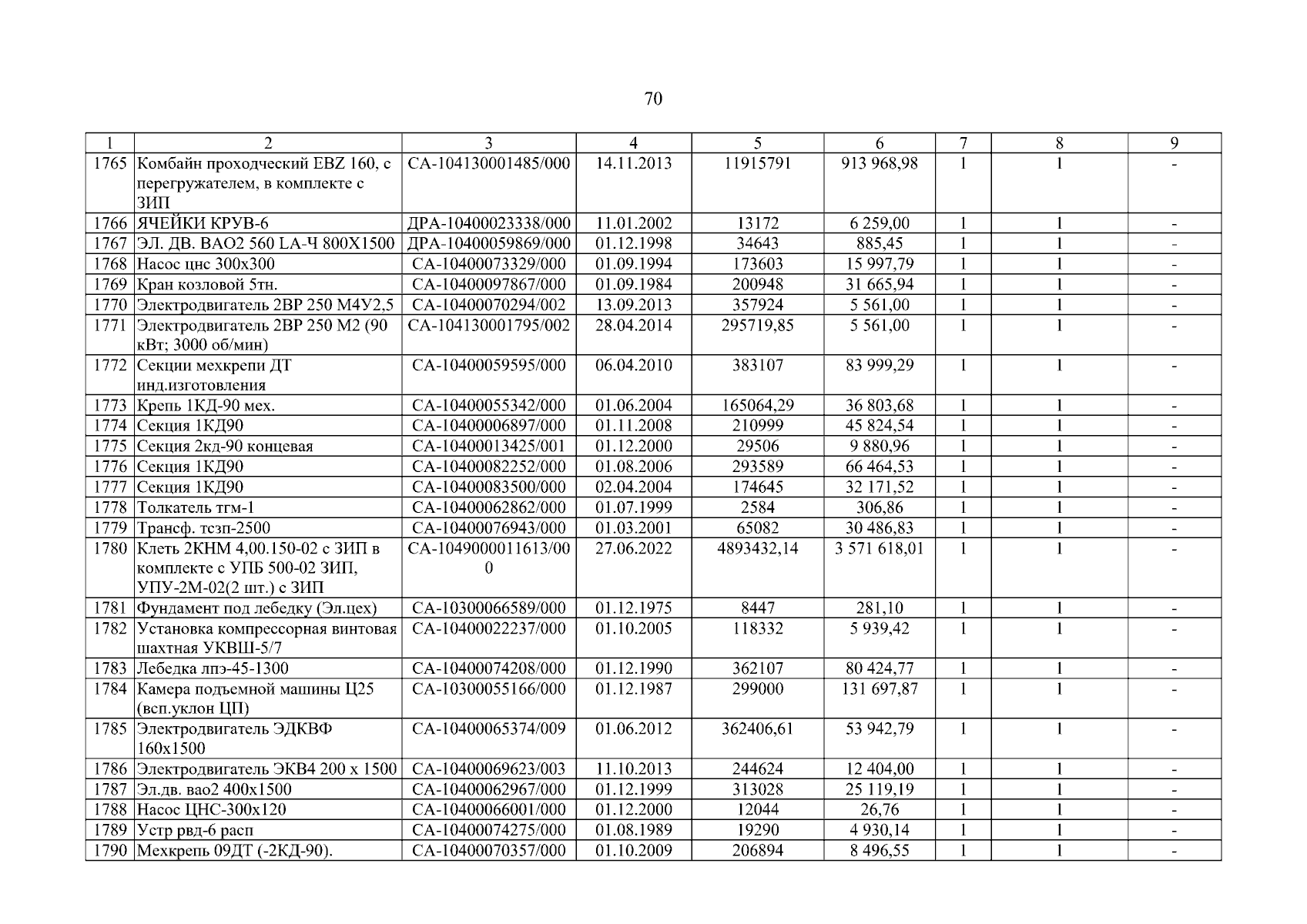 70

| 1 | 2 | 3 | 4 | 5 | 6 | 7 | 8 | 9 |
|---|---|---|---|---|---|---|---|---|
| 1765 | Комбайн проходческий EBZ 160, с перегружателем, в комплекте с ЗИП | СА-104130001485/000 | 14.11.2013 | 11915791 | 913 968,98 | 1 | 1 | - |
| 1766 | ЯЧЕЙКИ КРУВ-6 | ДРА-10400023338/000 | 11.01.2002 | 13172 | 6 259,00 | 1 | 1 | - |
| 1767 | ЭЛ. ДВ. ВАО2 560 LA-Ч 800Х1500 | ДРА-10400059869/000 | 01.12.1998 | 34643 | 885,45 | 1 | 1 | - |
| 1768 | Насос цнс 300х300 | СА-10400073329/000 | 01.09.1994 | 173603 | 15 997,79 | 1 | 1 | - |
| 1769 | Кран козловой 5тн. | СА-10400097867/000 | 01.09.1984 | 200948 | 31 665,94 | 1 | 1 | - |
| 1770 | Электродвигатель 2ВР 250 М4У2,5 | СА-10400070294/002 | 13.09.2013 | 357924 | 5 561,00 | 1 | 1 | - |
| 1771 | Электродвигатель 2ВР 250 М2 (90 кВт; 3000 об/мин) | СА-104130001795/002 | 28.04.2014 | 295719,85 | 5 561,00 | 1 | 1 | - |
| 1772 | Секции мехкрепи ДТ инд.изготовления | СА-10400059595/000 | 06.04.2010 | 383107 | 83 999,29 | 1 | 1 | - |
| 1773 | Крепь 1КД-90 мех. | СА-10400055342/000 | 01.06.2004 | 165064,29 | 36 803,68 | 1 | 1 | - |
| 1774 | Секция 1КД90 | СА-10400006897/000 | 01.11.2008 | 210999 | 45 824,54 | 1 | 1 | - |
| 1775 | Секция 2кд-90 концевая | СА-10400013425/001 | 01.12.2000 | 29506 | 9 880,96 | 1 | 1 | - |
| 1776 | Секция 1КД90 | СА-10400082252/000 | 01.08.2006 | 293589 | 66 464,53 | 1 | 1 | - |
| 1777 | Секция 1КД90 | СА-10400083500/000 | 02.04.2004 | 174645 | 32 171,52 | 1 | 1 | - |
| 1778 | Толкатель тгм-1 | СА-10400062862/000 | 01.07.1999 | 2584 | 306,86 | 1 | 1 | - |
| 1779 | Трансф. тсзп-2500 | СА-10400076943/000 | 01.03.2001 | 65082 | 30 486,83 | 1 | 1 | - |
| 1780 | Клеть 2КНМ 4,00.150-02 с ЗИП в комплекте с УПБ 500-02 ЗИП, УПУ-2М-02(2 шт.) с ЗИП | СА-1049000011613/000 | 27.06.2022 | 4893432,14 | 3 571 618,01 | 1 | 1 | - |
| 1781 | Фундамент под лебедку (Эл.цех) | СА-10300066589/000 | 01.12.1975 | 8447 | 281,10 | 1 | 1 | - |
| 1782 | Установка компрессорная винтовая шахтная УКВШ-5/7 | СА-10400022237/000 | 01.10.2005 | 118332 | 5 939,42 | 1 | 1 | - |
| 1783 | Лебедка лпэ-45-1300 | СА-10400074208/000 | 01.12.1990 | 362107 | 80 424,77 | 1 | 1 | - |
| 1784 | Камера подъемной машины Ц25 (всп.уклон ЦП) | СА-10300055166/000 | 01.12.1987 | 299000 | 131 697,87 | 1 | 1 | - |
| 1785 | Электродвигатель ЭДКВФ 160х1500 | СА-10400065374/009 | 01.06.2012 | 362406,61 | 53 942,79 | 1 | 1 | - |
| 1786 | Электродвигатель ЭКВ4 200 х 1500 | СА-10400069623/003 | 11.10.2013 | 244624 | 12 404,00 | 1 | 1 | - |
| 1787 | Эл.дв. вао2 400х1500 | СА-10400062967/000 | 01.12.1999 | 313028 | 25 119,19 | 1 | 1 | - |
| 1788 | Насос ЦНС-300х120 | СА-10400066001/000 | 01.12.2000 | 12044 | 26,76 | 1 | 1 | - |
| 1789 | Устр рвд-6 расп | СА-10400074275/000 | 01.08.1989 | 19290 | 4 930,14 | 1 | 1 | - |
| 1790 | Мехкрепь 09ДТ (-2КД-90). | СА-10400070357/000 | 01.10.2009 | 206894 | 8 496,55 | 1 | 1 | - |